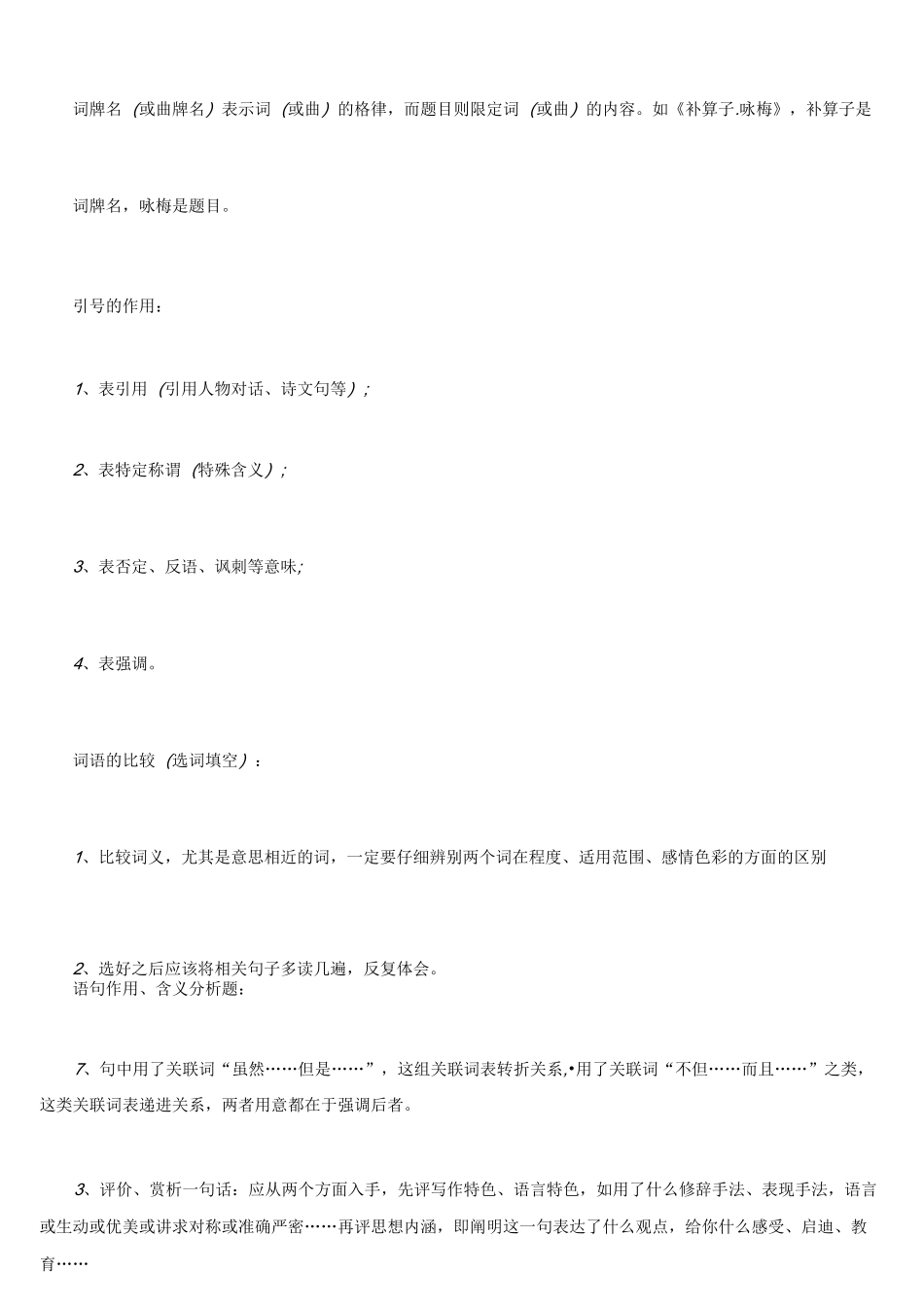 词牌名（或曲牌名）表示词（或曲）的格律，而题目则限定词（或曲）的内容。如《补算子.咏梅》，补算子是词牌名，咏梅是题目。

引号的作用：

1、表引用（引用人物对话、诗文句等）；

2、表特定称谓（特殊含义）；

3、表否定、反语、讽刺等意味；

4、表强调。

词语的比较（选词填空）：

1、比较词义，尤其是意思相近的词，一定要仔细辨别两个词在程度、适用范围、感情色彩的方面的区别

2、选好之后应该将相关句子多读几遍，反复体会。
语句作用、含义分析题：

7、句中用了关联词“虽然……但是……”，这组关联词表转折关系,•用了关联词“不但……而且……”之类，这类关联词表递进关系，两者用意都在于强调后者。

3、评价、赏析一句话：应从两个方面入手，先评写作特色、语言特色，如用了什么修辞手法、表现手法，语言或生动或优美或讲求对称或准确严密……再评思想内涵，即阐明这一句表达了什么观点，给你什么感受、启迪、教育……